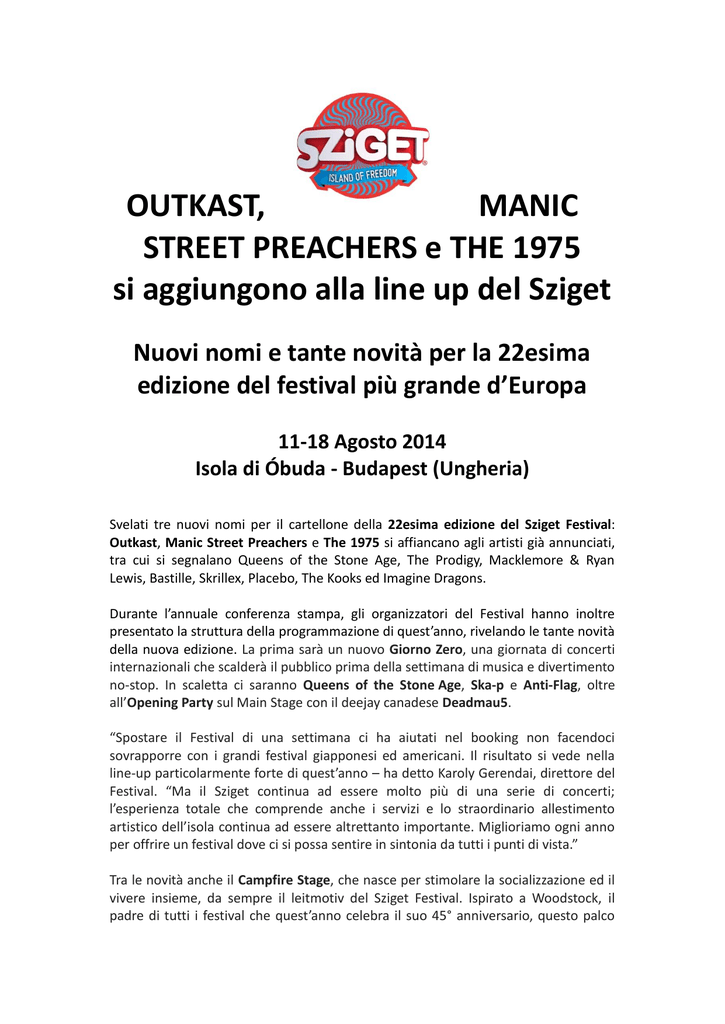 SZIGET
ISLAND OF FREEDOM

OUTKAST, MANIC STREET PREACHERS e THE 1975 si aggiungono alla line up del Sziget

Nuovi nomi e tante novità per la 22esima edizione del festival più grande d'Europa

11-18 Agosto 2014
Isola di Óbuda - Budapest (Ungheria)

Svelati tre nuovi nomi per il cartellone della 22esima edizione del Sziget Festival: Outkast, Manic Street Preachers e The 1975 si affiancano agli artisti già annunciati, tra cui si segnalano Queens of the Stone Age, The Prodigy, Macklemore & Ryan Lewis, Bastille, Skrillex, Placebo, The Kooks ed Imagine Dragons.

Durante l'annuale conferenza stampa, gli organizzatori del Festival hanno inoltre presentato la struttura della programmazione di quest'anno, rivelando le tante novità della nuova edizione. La prima sarà un nuovo Giorno Zero, una giornata di concerti internazionali che scalderà il pubblico prima della settimana di musica e divertimento no-stop. In scaletta ci saranno Queens of the Stone Age, Ska-p e Anti-Flag, oltre all'Opening Party sul Main Stage con il deejay canadese Deadmau5.

"Spostare il Festival di una settimana ci ha aiutati nel booking non facendoci sovrapporre con i grandi festival giapponesi ed americani. Il risultato si vede nella line-up particolarmente forte di quest'anno – ha detto Karoly Gerendai, direttore del Festival. "Ma il Sziget continua ad essere molto più di una serie di concerti; l'esperienza totale che comprende anche i servizi e lo straordinario allestimento artistico dell'isola continua ad essere altrettanto importante. Miglioriamo ogni anno per offrire un festival dove ci si possa sentire in sintonia da tutti i punti di vista."

Tra le novità anche il Campfire Stage, che nasce per stimolare la socializzazione ed il vivere insieme, da sempre il leitmotiv del Sziget Festival. Ispirato a Woodstock, il padre di tutti i festival che quest'anno celebra il suo 45° anniversario, questo palco